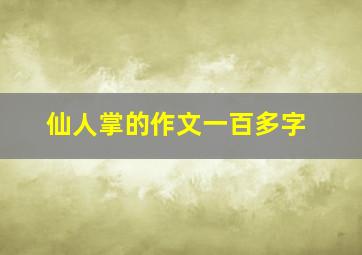 仙人掌的作文一百多字